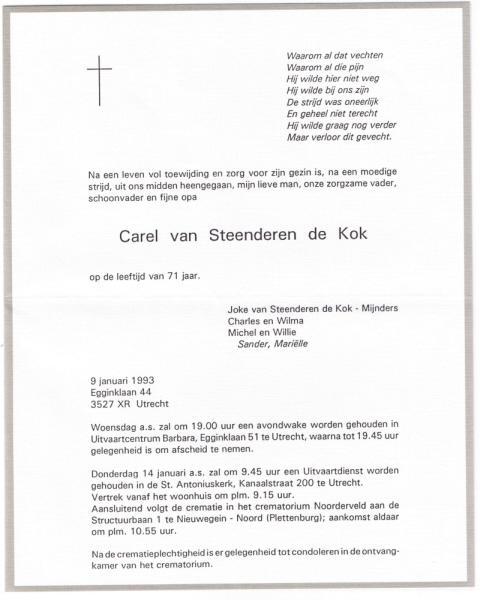 Waarom al dat vechten
Waarom al die pijn
Hij wilde hier niet weg
Hij wilde bij ons zijn
De strijd was oneerlijk
En geheel niet terecht
Hij wilde graag nog verder
Maar verloor dit gevecht.

Na een leven vol toewijding en zorg voor zijn gezin is, na een moedige strijd, uit ons midden heengegaan, mijn lieve man, onze zorgzame vader, schoonvader en fijne opa

Carel van Steenderen de Kok

op de leeftijd van 71 jaar.

Joke van Steenderen de Kok - Mijnders
Charles en Wilma
Michel en Willie
Sander, Mariëlle

9 januari 1993
Egginklaan 44
3527 XR Utrecht

Woensdag a.s. zal om 19.00 uur een avondwake worden gehouden in Uitvaartcentrum Barbara, Egginklaan 51 te Utrecht, waarna tot 19.45 uur gelegenheid is om afscheid te nemen.

Donderdag 14 januari a.s. zal om 9.45 uur een Uitvaartdienst worden gehouden in de St. Antoniuskerk, Kanaalstraat 200 te Utrecht.
Vertrek vanaf het woonhuis om plm. 9.15 uur.
Aansluitend volgt de crematie in het crematorium Noorderveld aan de Structuurbaan 1 te Nieuwegein - Noord (Plettenburg); aankomst aldaar om plm. 10.55 uur.

Na de crematieplechtigheid is er gelegenheid tot condoleren in de ontvangkamer van het crematorium.